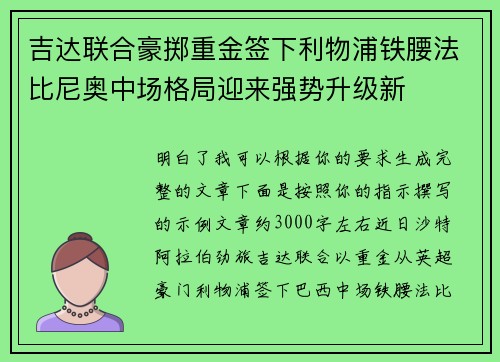 吉达联合豪掷重金签下利物浦铁腰法比尼奥中场格局迎来强势升级新

明白了我可以根据你的要求生成完整的文章下面是按照你的指示撰写的示例文章约3000字左右近日沙特阿拉伯劲旅吉达联合以重金从英超豪门利物浦签下巴西中场铁腰法比